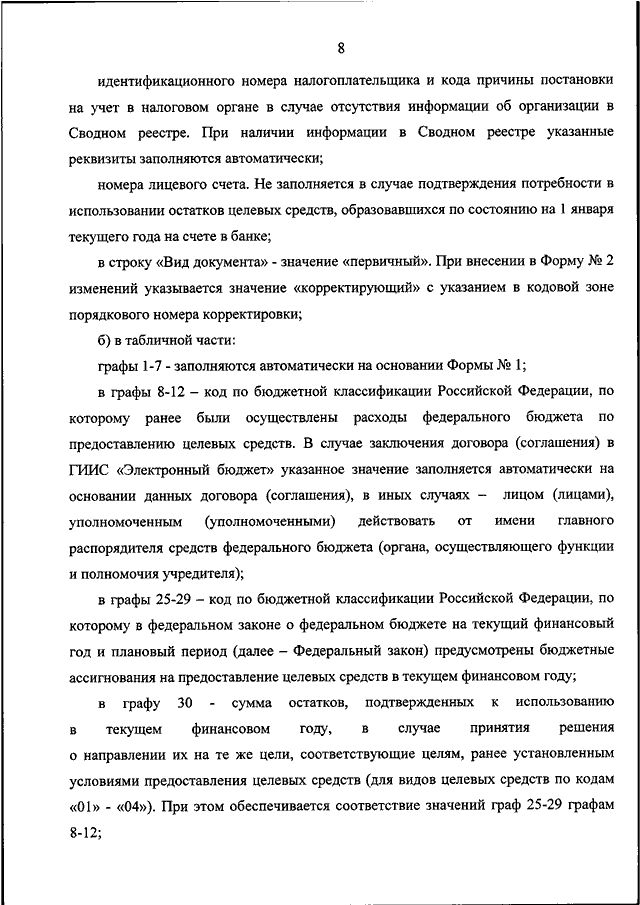 8

идентификационного номера налогоплательщика и кода причины постановки на учет в налоговом органе в случае отсутствия информации об организации в Сводном реестре. При наличии информации в Сводном реестре указанные реквизиты заполняются автоматически;

номера лицевого счета. Не заполняется в случае подтверждения потребности в использовании остатков целевых средств, образовавшихся по состоянию на 1 января текущего года на счете в банке;

в строку «Вид документа» - значение «первичный». При внесении в Форму № 2 изменений указывается значение «корректирующий» с указанием в кодовой зоне порядкового номера корректировки;

б) в табличной части:

графы 1-7 - заполняются автоматически на основании Формы № 1;

в графы 8-12 – код по бюджетной классификации Российской Федерации, по которому ранее были осуществлены расходы федерального бюджета по предоставлению целевых средств. В случае заключения договора (соглашения) в ГИИС «Электронный бюджет» указанное значение заполняется автоматически на основании данных договора (соглашения), в иных случаях – лицом (лицами), уполномоченным (уполномоченными) действовать от имени главного распорядителя средств федерального бюджета (органа, осуществляющего функции и полномочия учредителя);

в графы 25-29 – код по бюджетной классификации Российской Федерации, по которому в федеральном законе о федеральном бюджете на текущий финансовый год и плановый период (далее – Федеральный закон) предусмотрены бюджетные ассигнования на предоставление целевых средств в текущем финансовом году;

в графу 30 - сумма остатков, подтвержденных к использованию в текущем финансовом году, в случае принятия решения о направлении их на те же цели, соответствующие целям, ранее установленным условиями предоставления целевых средств (для видов целевых средств по кодам «01» - «04»). При этом обеспечивается соответствие значений граф 25-29 графам 8-12;